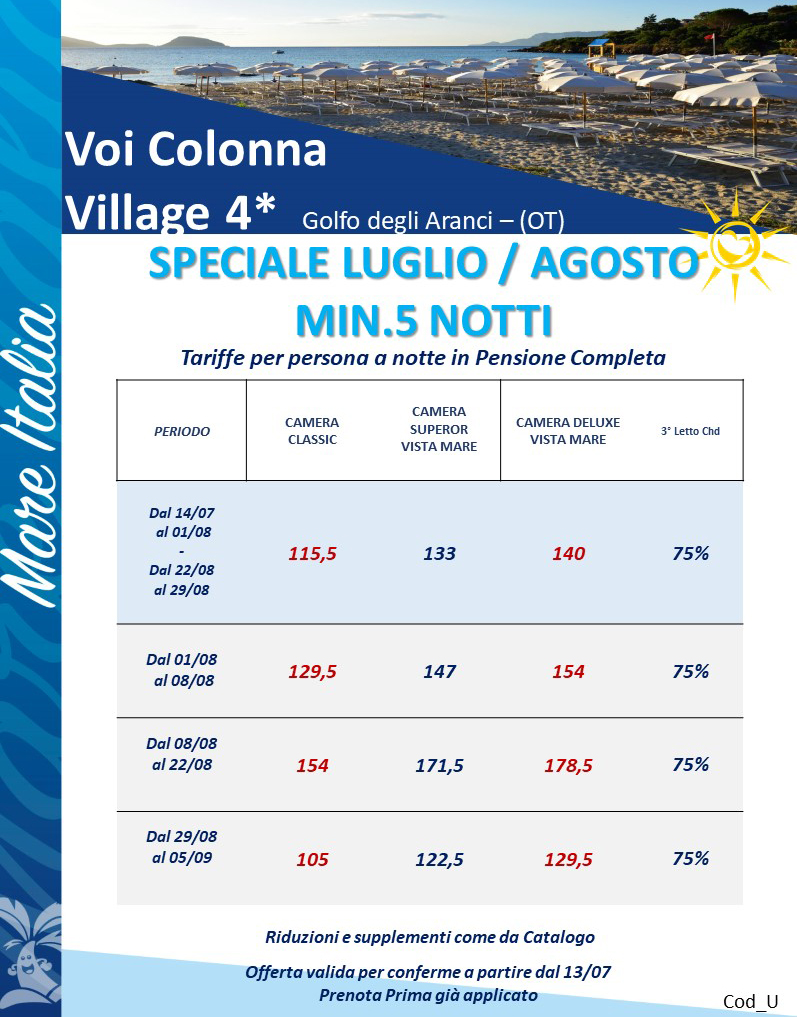 Mare Italia

Voi Colonna Village 4* Golfo degli Aranci – (OT)

SPECIALE LUGLIO / AGOSTO
MIN.5 NOTTI

Tariffe per persona a notte in Pensione Completa

| PERIODO | CAMERA CLASSIC | CAMERA SUPEROR VISTA MARE | CAMERA DELUXE VISTA MARE | 3° Letto Chd |
|---|---|---|---|---|
| Dal 14/07 al 01/08 - Dal 22/08 al 29/08 | 115,5 | 133 | 140 | 75% |
| Dal 01/08 al 08/08 | 129,5 | 147 | 154 | 75% |
| Dal 08/08 al 22/08 | 154 | 171,5 | 178,5 | 75% |
| Dal 29/08 al 05/09 | 105 | 122,5 | 129,5 | 75% |

Riduzioni e supplementi come da Catalogo

Offerta valida per conferme a partire dal 13/07
Prenota Prima già applicato

Cod_U